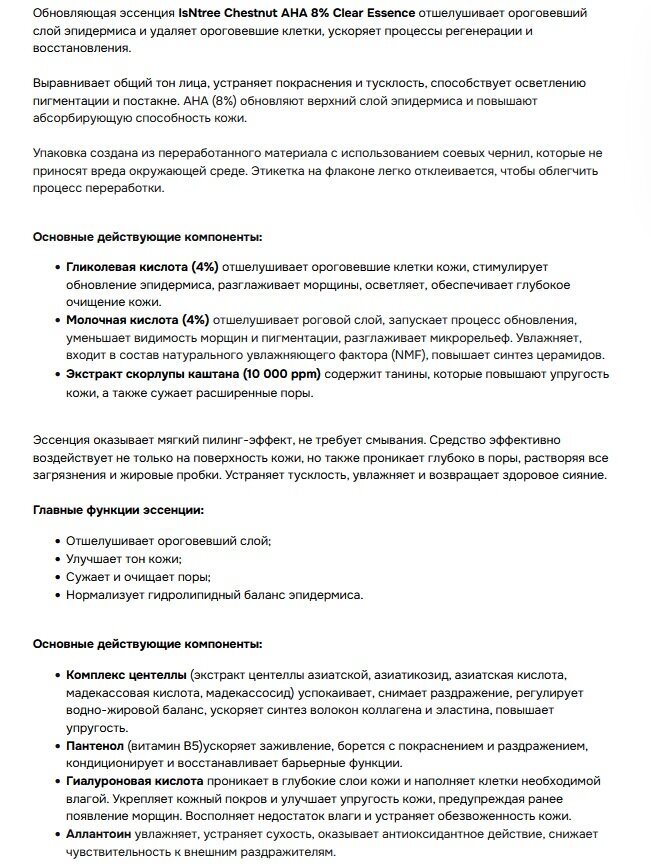 Обновляющая эссенция IsNtree Chestnut AHA 8% Clear Essence отшелушивает ороговевший слой эпидермиса и удаляет ороговевшие клетки, ускоряет процессы регенерации и восстановления.

Выравнивает общий тон лица, устраняет покраснения и тусклость, способствует осветлению пигментации и постакне. AHA (8%) обновляют верхний слой эпидермиса и повышают абсорбирующую способность кожи.

Упаковка создана из переработанного материала с использованием соевых чернил, которые не приносят вреда окружающей среде. Этикетка на флаконе легко отклеивается, чтобы облегчить процесс переработки.

Основные действующие компоненты:

• Гликолевая кислота (4%) отшелушивает ороговевшие клетки кожи, стимулирует обновление эпидермиса, разглаживает морщины, осветляет, обеспечивает глубокое очищение кожи.
• Молочная кислота (4%) отшелушивает роговой слой, запускает процесс обновления, уменьшает видимость морщин и пигментации, разглаживает микрорельеф. Увлажняет, входит в состав натурального увлажняющего фактора (NMF), повышает синтез церамидов.
• Экстракт скорлупы каштана (10 000 ppm) содержит танины, которые повышают упругость кожи, а также сужает расширенные поры.

Эссенция оказывает мягкий пилинг-эффект, не требует смывания. Средство эффективно воздействует не только на поверхность кожи, но также проникает глубоко в поры, растворяя все загрязнения и жировые пробки. Устраняет тусклость, увлажняет и возвращает здоровое сияние.

Главные функции эссенции:

• Отшелушивает ороговевший слой;
• Улучшает тон кожи;
• Сужает и очищает поры;
• Нормализует гидролипидный баланс эпидермиса.

Основные действующие компоненты:

• Комплекс центеллы (экстракт центеллы азиатской, азиатикозид, азиатская кислота, мадекассовая кислота, мадекассосид) успокаивает, снимает раздражение, регулирует водно-жировой баланс, ускоряет синтез волокон коллагена и эластина, повышает упругость.
• Пантенол (витамин B5)ускоряет заживление, борется с покраснением и раздражением, кондиционирует и восстанавливает барьерные функции.
• Гиалуроновая кислота проникает в глубокие слои кожи и наполняет клетки необходимой влагой. Укрепляет кожный покров и улучшает упругость кожи, предупреждая ранее появление морщин. Восполняет недостаток влаги и устраняет обезвоженность кожи.
• Аллантоин увлажняет, устраняет сухость, оказывает антиоксидантное действие, снижает чувствительность к внешним раздражителям.